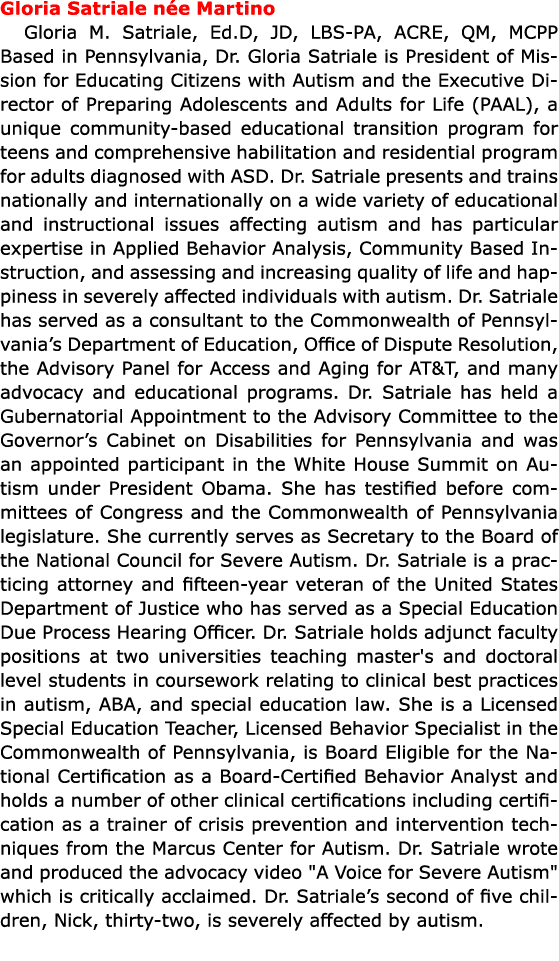 Gloria Satriale née Martino

Gloria M. Satriale, Ed.D, JD, LBS-PA, ACRE, QM, MCPP Based in Pennsylvania, Dr. Gloria Satriale is President of Mission for Educating Citizens with Autism and the Executive Director of Preparing Adolescents and Adults for Life (PAAL), a unique community-based educational transition program for teens and comprehensive habilitation and residential program for adults diagnosed with ASD. Dr. Satriale presents and trains nationally and internationally on a wide variety of educational and instructional issues affecting autism and has particular expertise in Applied Behavior Analysis, Community Based Instruction, and assessing and increasing quality of life and happiness in severely affected individuals with autism. Dr. Satriale has served as a consultant to the Commonwealth of Pennsylvania's Department of Education, Office of Dispute Resolution, the Advisory Panel for Access and Aging for AT&T, and many advocacy and educational programs. Dr. Satriale has held a Gubernatorial Appointment to the Advisory Committee to the Governor's Cabinet on Disabilities for Pennsylvania and was an appointed participant in the White House Summit on Autism under President Obama. She has testified before committees of Congress and the Commonwealth of Pennsylvania legislature. She currently serves as Secretary to the Board of the National Council for Severe Autism. Dr. Satriale is a practicing attorney and fifteen-year veteran of the United States Department of Justice who has served as a Special Education Due Process Hearing Officer. Dr. Satriale holds adjunct faculty positions at two universities teaching master's and doctoral level students in coursework relating to clinical best practices in autism, ABA, and special education law. She is a Licensed Special Education Teacher, Licensed Behavior Specialist in the Commonwealth of Pennsylvania, is Board Eligible for the National Certification as a Board-Certified Behavior Analyst and holds a number of other clinical certifications including certification as a trainer of crisis prevention and intervention techniques from the Marcus Center for Autism. Dr. Satriale wrote and produced the advocacy video "A Voice for Severe Autism" which is critically acclaimed. Dr. Satriale's second of five children, Nick, thirty-two, is severely affected by autism.